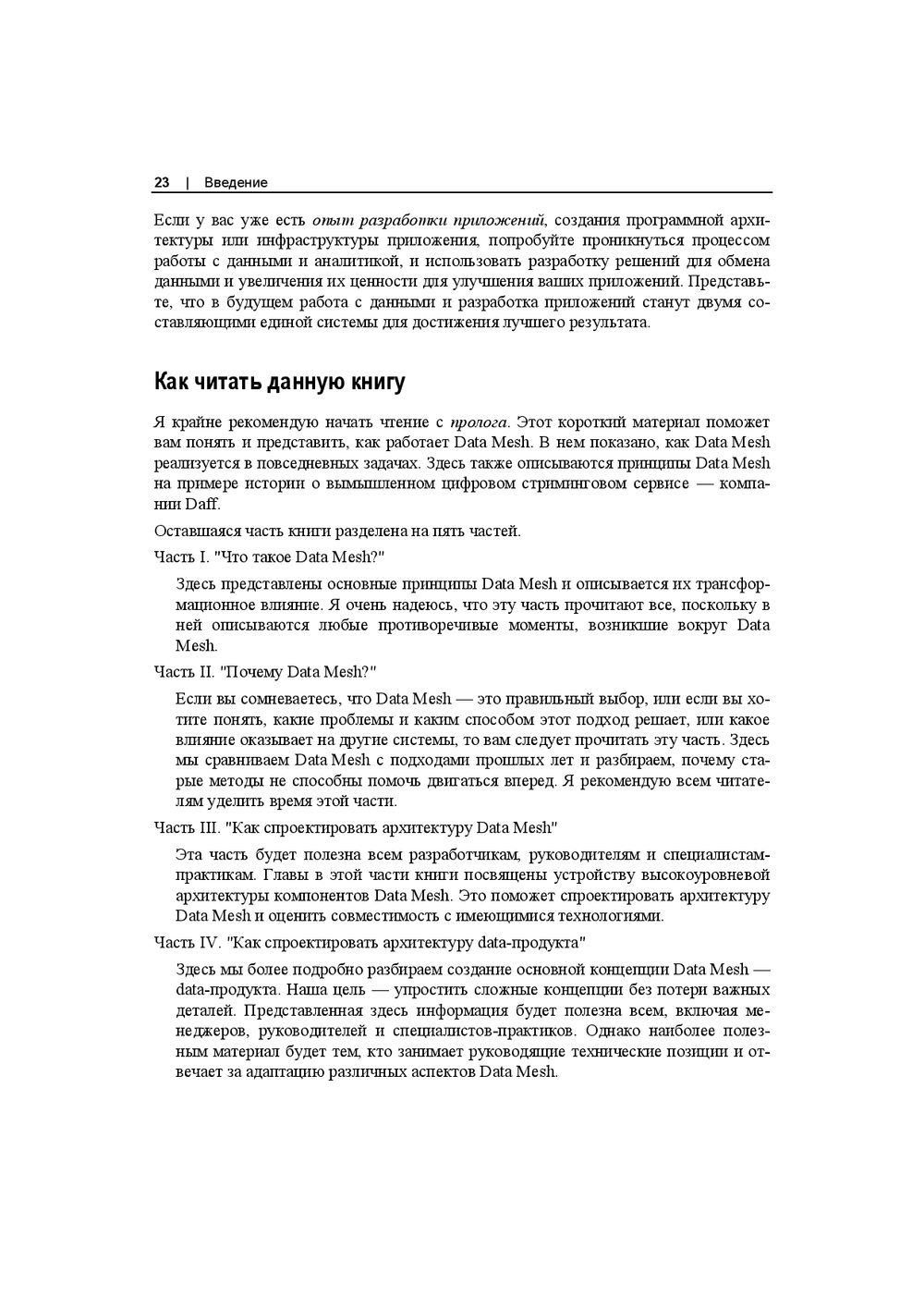 23 | Введение

Если у вас уже есть опыт разработки приложений, создания программной архитектуры или инфраструктуры приложения, попробуйте проникнуться процессом работы с данными и аналитикой, и использовать разработку решений для обмена данными и увеличения их ценности для улучшения ваших приложений. Представьте, что в будущем работа с данными и разработка приложений станут двумя составляющими единой системы для достижения лучшего результата.

Как читать данную книгу

Я крайне рекомендую начать чтение с пролога. Этот короткий материал поможет вам понять и представить, как работает Data Mesh. В нем показано, как Data Mesh реализуется в повседневных задачах. Здесь также описываются принципы Data Mesh на примере истории о вымышленном цифровом стриминговом сервисе — компании Daff.

Оставшаяся часть книги разделена на пять частей.

Часть I. "Что такое Data Mesh?"

Здесь представлены основные принципы Data Mesh и описывается их трансформационное влияние. Я очень надеюсь, что эту часть прочитают все, поскольку в ней описываются любые противоречивые моменты, возникшие вокруг Data Mesh.

Часть II. "Почему Data Mesh?"

Если вы сомневаетесь, что Data Mesh — это правильный выбор, или если вы хотите понять, какие проблемы и каким способом этот подход решает, или какое влияние оказывает на другие системы, то вам следует прочитать эту часть. Здесь мы сравниваем Data Mesh с подходами прошлых лет и разбираем, почему старые методы не способны помочь двигаться вперед. Я рекомендую всем читателям уделить время этой части.

Часть III. "Как спроектировать архитектуру Data Mesh"

Эта часть будет полезна всем разработчикам, руководителям и специалистам-практикам. Главы в этой части книги посвящены устройству высокоуровневой архитектуры компонентов Data Mesh. Это поможет спроектировать архитектуру Data Mesh и оценить совместимость с имеющимися технологиями.

Часть IV. "Как спроектировать архитектуру data-продукта"

Здесь мы более подробно разбираем создание основной концепции Data Mesh — data-продукта. Наша цель — упростить сложные концепции без потери важных деталей. Представленная здесь информация будет полезна всем, включая менеджеров, руководителей и специалистов-практиков. Однако наиболее полезным материал будет тем, кто занимает руководящие технические позиции и отвечает за адаптацию различных аспектов Data Mesh.